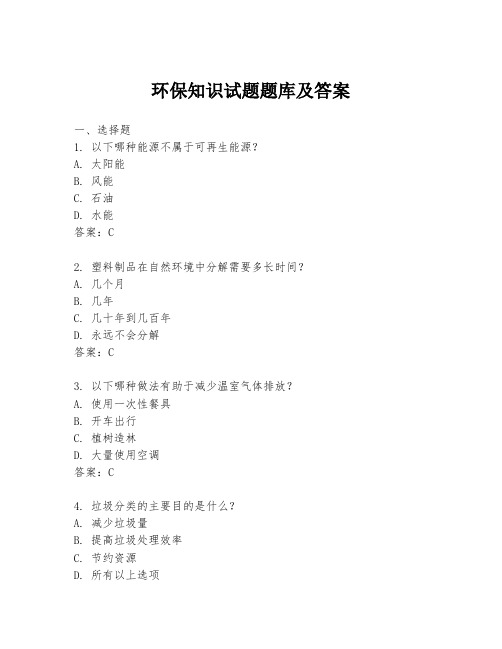 环保知识试题题库及答案

一、选择题
1. 以下哪种能源不属于可再生能源？
A. 太阳能
B. 风能
C. 石油
D. 水能
答案：C

2. 塑料制品在自然环境中分解需要多长时间？
A. 几个月
B. 几年
C. 几十年到几百年
D. 永远不会分解
答案：C

3. 以下哪种做法有助于减少温室气体排放？
A. 使用一次性餐具
B. 开车出行
C. 植树造林
D. 大量使用空调
答案：C

4. 垃圾分类的主要目的是什么？
A. 减少垃圾量
B. 提高垃圾处理效率
C. 节约资源
D. 所有以上选项